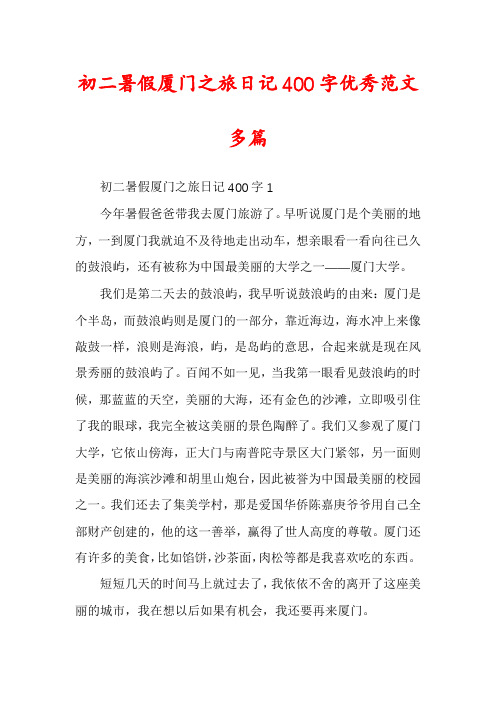 初二暑假厦门之旅日记400字优秀范文多篇

初二暑假厦门之旅日记400字1

今年暑假爸爸带我去厦门旅游了。早听说厦门是个美丽的地方，一到厦门我就迫不及待地走出动车，想亲眼看一看向往已久的鼓浪屿，还有被称为中国最美丽的大学之一——厦门大学。

我们是第二天去的鼓浪屿，我早听说鼓浪屿的由来：厦门是个半岛，而鼓浪屿则是厦门的一部分，靠近海边，海水冲上来像敲鼓一样，浪则是海浪，屿，是岛屿的意思，合起来就是现在风景秀丽的鼓浪屿了。百闻不如一见，当我第一眼看见鼓浪屿的时候，那蓝蓝的天空，美丽的大海，还有金色的沙滩，立即吸引住了我的眼球，我完全被这美丽的景色陶醉了。我们又参观了厦门大学，它依山傍海，正大门与南普陀寺景区大门紧邻，另一面则是美丽的海滨沙滩和胡里山炮台，因此被誉为中国最美丽的校园之一。我们还去了集美学村，那是爱国华侨陈嘉庚爷爷用自己全部财产创建的，他的这一善举，赢得了世人高度的尊敬。厦门还有许多的美食，比如馅饼，沙茶面，肉松等都是我喜欢吃的东西。

短短几天的时间马上就过去了，我依依不舍的离开了这座美丽的城市，我在想以后如果有机会，我还要再来厦门。